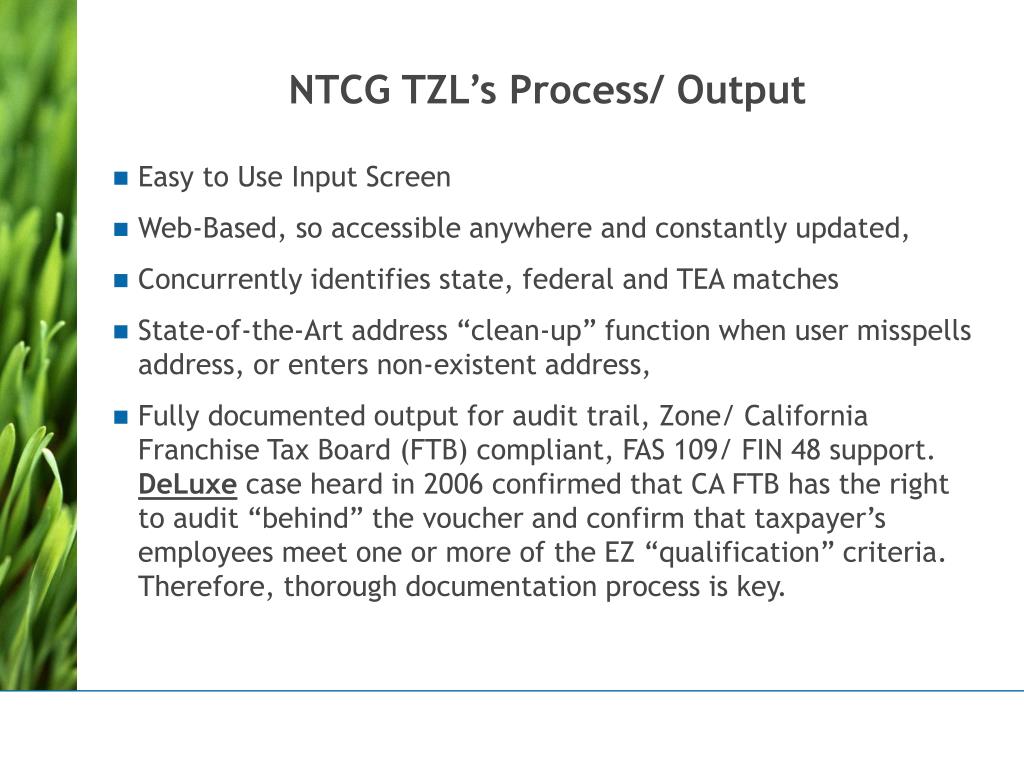 NTCG TZL’s Process/ Output

Easy to Use Input Screen

Web-Based, so accessible anywhere and constantly updated,

Concurrently identifies state, federal and TEA matches

State-of-the-Art address “clean-up” function when user misspells address, or enters non-existent address,

Fully documented output for audit trail, Zone/ California Franchise Tax Board (FTB) compliant, FAS 109/ FIN 48 support. DeLuxe case heard in 2006 confirmed that CA FTB has the right to audit “behind” the voucher and confirm that taxpayer’s employees meet one or more of the EZ “qualification” criteria. Therefore, thorough documentation process is key.